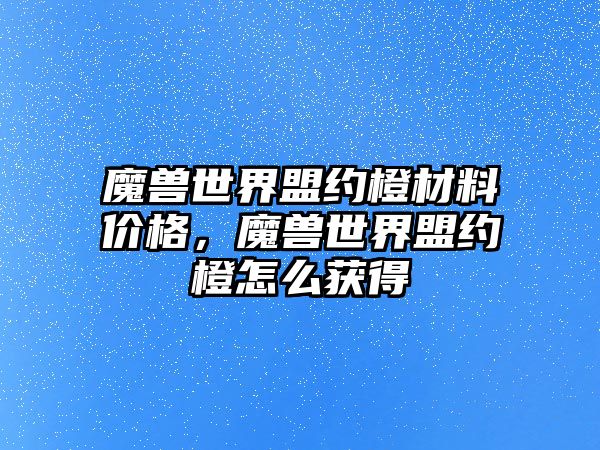 魔兽世界盟约橙材料价格，魔兽世界盟约橙怎么获得